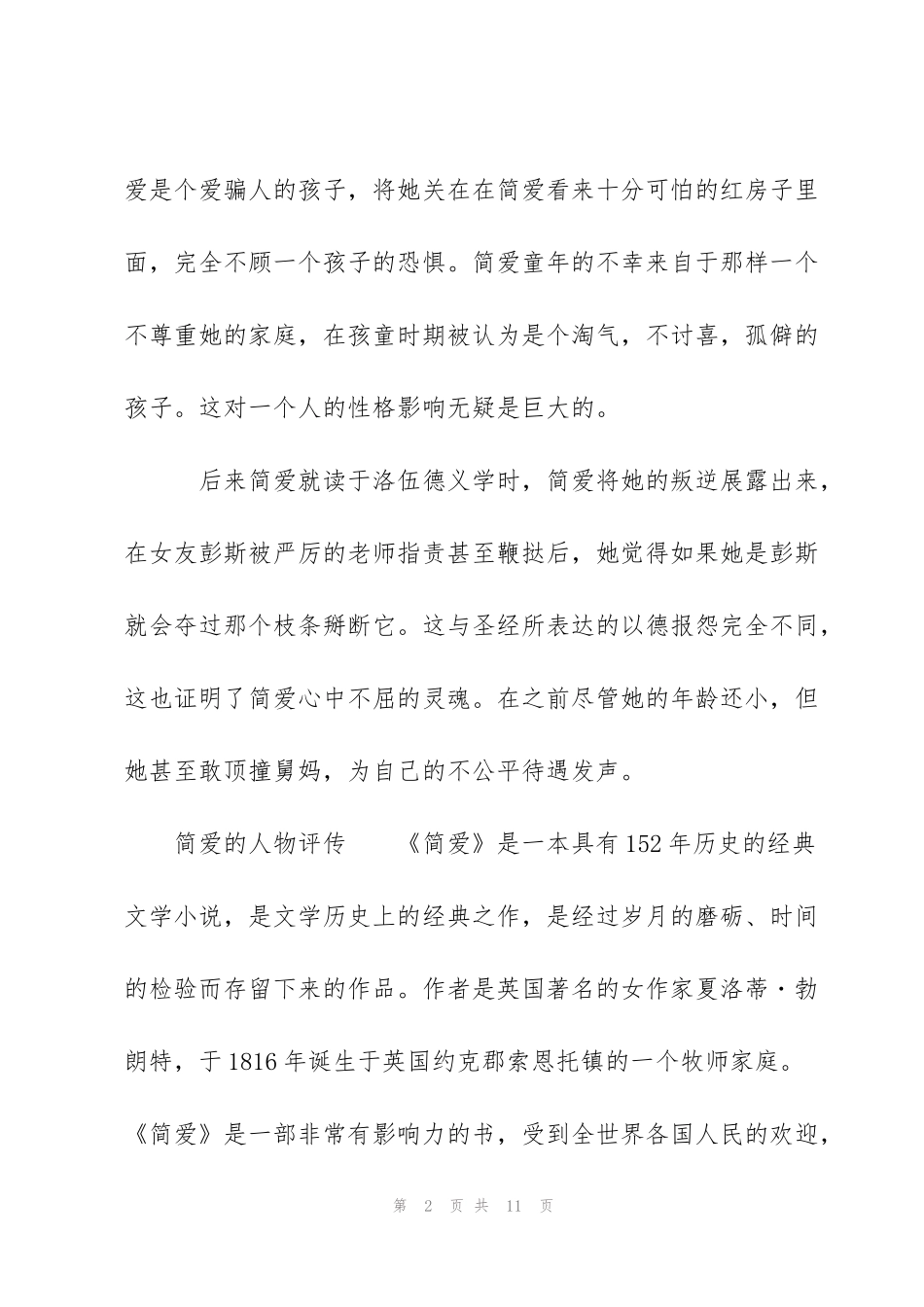 爱是个爱骗人的孩子，将她关在在简爱看来十分可怕的红房子里面，完全不顾一个孩子的恐惧。简爱童年的不幸来自于那样一个不尊重她的家庭，在孩童时期被认为是个淘气，不讨喜，孤僻的孩子。这对一个人的性格影响无疑是巨大的。

后来简爱就读于洛伍德义学时，简爱将她的叛逆展露出来，在女友彭斯被严厉的老师指责甚至鞭挞后，她觉得如果她是彭斯就会夺过那个枝条掰断它。这与圣经所表达的以德报怨完全不同，这也证明了简爱心中不屈的灵魂。在之前尽管她的年龄还小，但她甚至敢顶撞舅妈，为自己的不公平待遇发声。

简爱的人物评传　　《简爱》是一本具有152年历史的经典文学小说，是文学历史上的经典之作，是经过岁月的磨砺、时间的检验而存留下来的作品。作者是英国著名的女作家夏洛蒂·勃朗特，于1816年诞生于英国约克郡索恩托镇的一个牧师家庭。《简爱》是一部非常有影响力的书，受到全世界各国人民的欢迎，

第 2 页 共 11 页